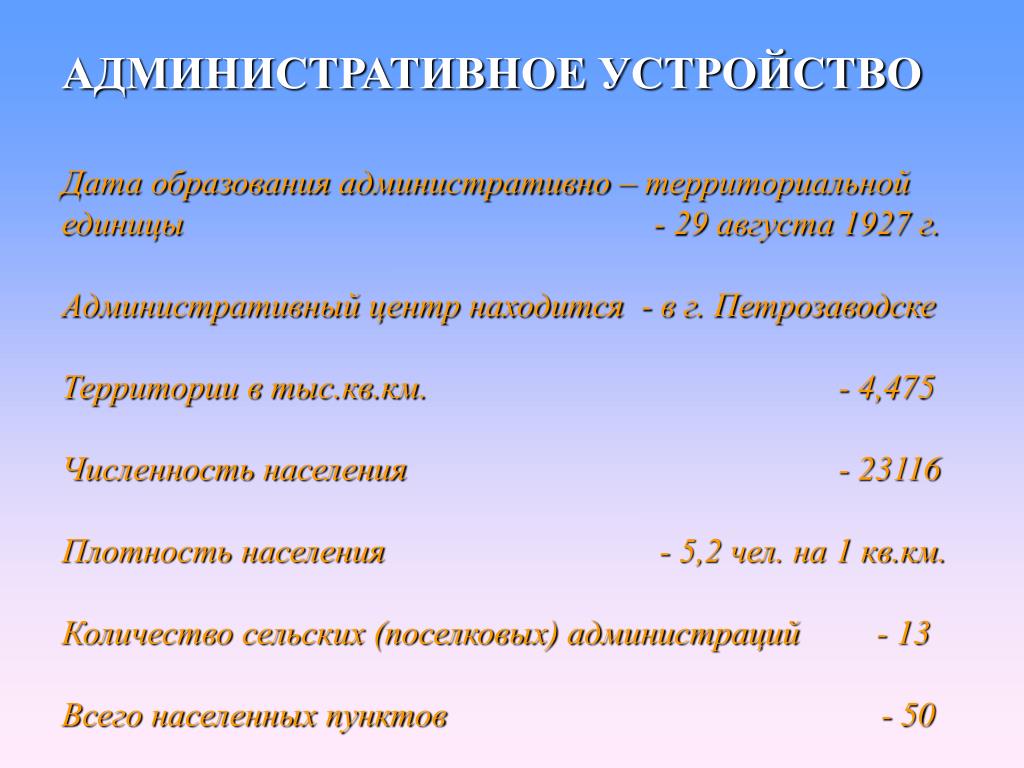 АДМИНИСТРАТИВНОЕ УСТРОЙСТВО

Дата образования административно – территориальной единицы - 29 августа 1927 г.

Административный центр находится - в г. Петрозаводске

Территории в тыс.кв.км. - 4,475

Численность населения - 23116

Плотность населения - 5,2 чел. на 1 кв.км.

Количество сельских (поселковых) администраций - 13

Всего населенных пунктов - 50